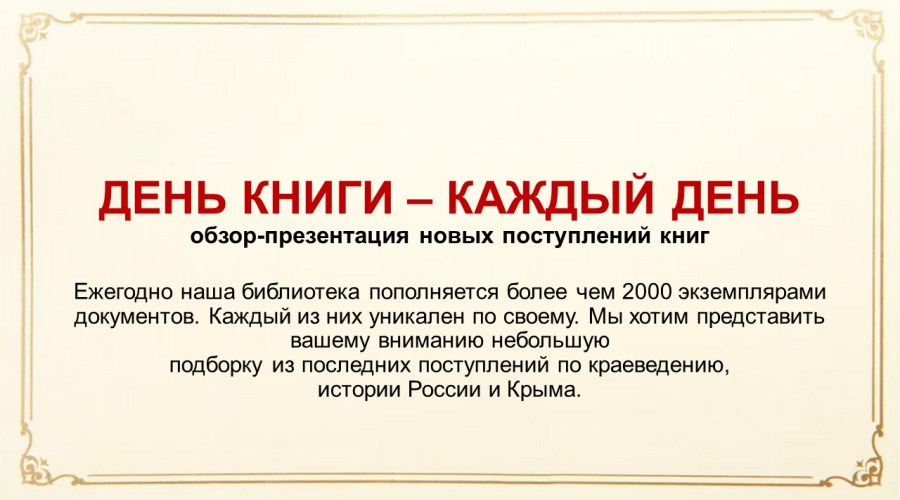 ДЕНЬ КНИГИ – КАЖДЫЙ ДЕНЬ
обзор-презентация новых поступлений книг

Ежегодно наша библиотека пополняется более чем 2000 экземплярами документов. Каждый из них уникален по своему. Мы хотим представить вашему вниманию небольшую подборку из последних поступлений по краеведению, истории России и Крыма.